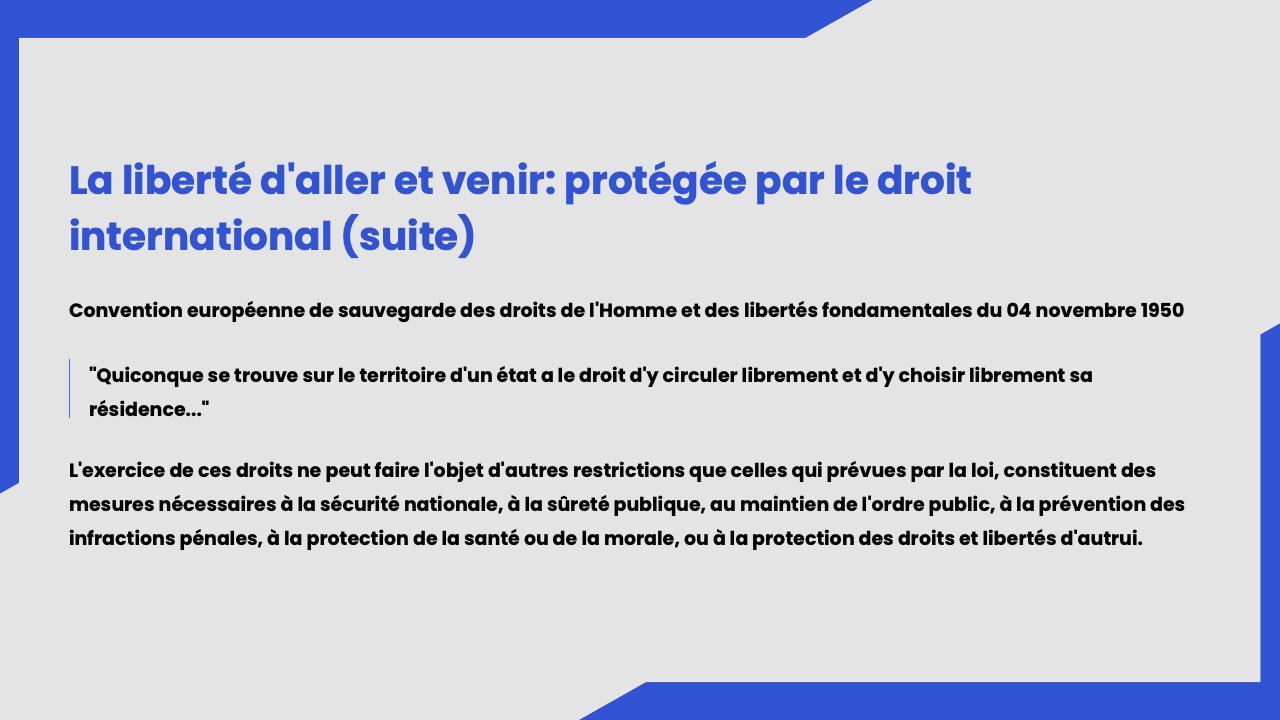 La liberté d'aller et venir: protégée par le droit international (suite)

Convention européenne de sauvegarde des droits de l'Homme et des libertés fondamentales du 04 novembre 1950

"Quiconque se trouve sur le territoire d'un état a le droit d'y circuler librement et d'y choisir librement sa résidence..."

L'exercice de ces droits ne peut faire l'objet d'autres restrictions que celles qui prévues par la loi, constituent des mesures nécessaires à la sécurité nationale, à la sûreté publique, au maintien de l'ordre public, à la prévention des infractions pénales, à la protection de la santé ou de la morale, ou à la protection des droits et libertés d'autrui.